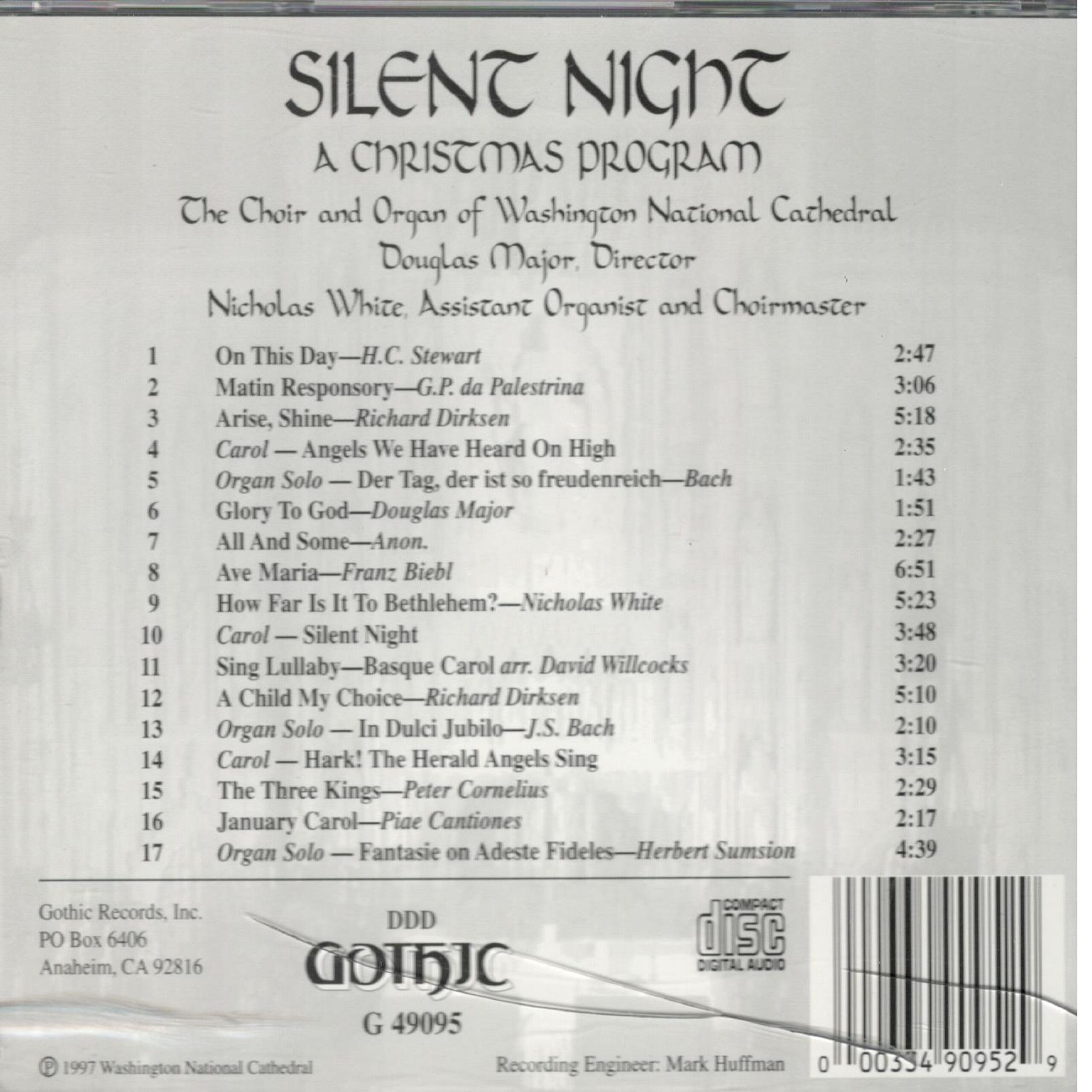 SILENT NIGHT

A CHRISTMAS PROGRAM

The Choir and Organ of Washington National Cathedral

Douglas Major, Director

Nicholas White, Assistant Organist and Choirmaster

1 On This Day—H.C. Stewart 2:47
2 Matin Responsory—G.P. da Palestrina 3:06
3 Arise, Shine—Richard Dirksen 5:18
4 Carol — Angels We Have Heard On High 2:35
5 Organ Solo — Der Tag, der ist so freudenreich—Bach 1:43
6 Glory To God—Douglas Major 1:51
7 All And Some—Anon. 2:27
8 Ave Maria—Franz Biebl 6:51
9 How Far Is It To Bethlehem?—Nicholas White 5:23
10 Carol — Silent Night 3:48
11 Sing Lullaby—Basque Carol arr. David Willcocks 3:20
12 A Child My Choice—Richard Dirksen 5:10
13 Organ Solo — In Dulci Jubilo—J.S. Bach 2:10
14 Carol — Hark! The Herald Angels Sing 3:15
15 The Three Kings—Peter Cornelius 2:29
16 January Carol—Piae Cantiones 2:17
17 Organ Solo — Fantasie on Adeste Fideles—Herbert Sumsion 4:39

Gothic Records, Inc.
PO Box 6406
Anaheim, CA 92816

DDD
GOTHIC
G 49095

COMPACT
disc
DIGITAL AUDIO

0 00334 90952 9

℗ 1997 Washington National Cathedral

Recording Engineer: Mark Huffman